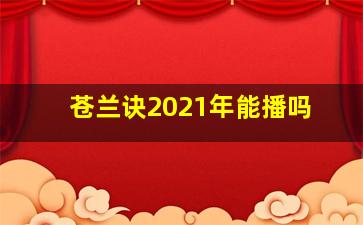 苍兰诀2021年能播吗